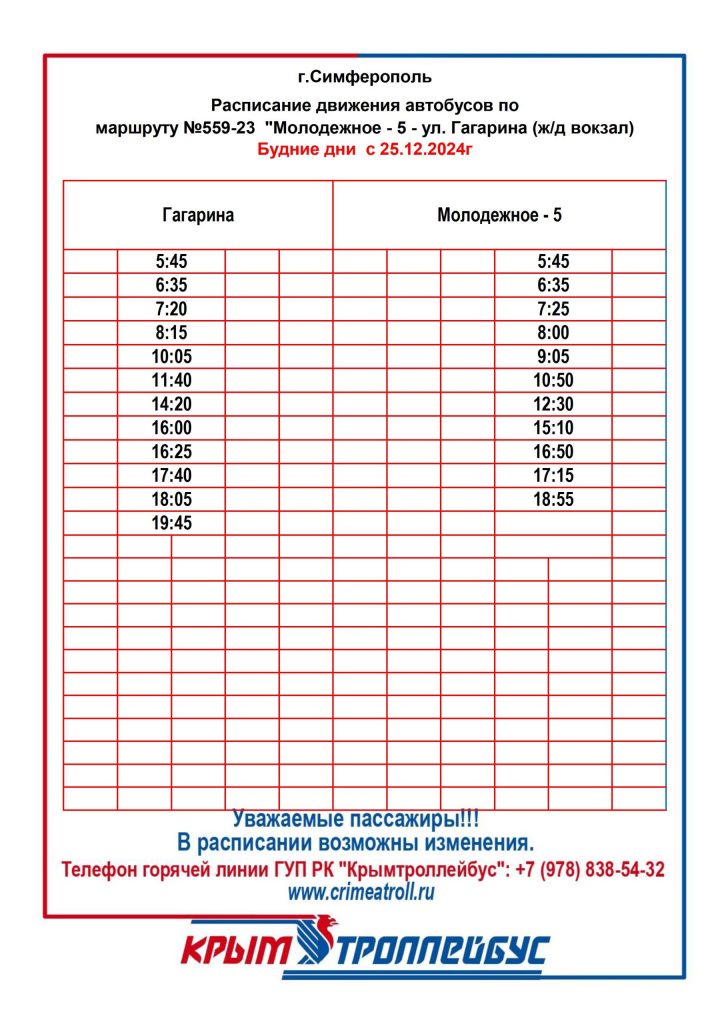 г.Симферополь

Расписание движения автобусов по маршруту №559-23 "Молодежное - 5 - ул. Гагарина (ж/д вокзал)
Будние дни с 25.12.2024г

| Гагарина | Молодежное - 5 |
|---|---|
| 5:45 | 5:45 |
| 6:35 | 6:35 |
| 7:20 | 7:25 |
| 8:15 | 8:00 |
| 10:05 | 9:05 |
| 11:40 | 10:50 |
| 14:20 | 12:30 |
| 16:00 | 15:10 |
| 16:25 | 16:50 |
| 17:40 | 17:15 |
| 18:05 | 18:55 |
| 19:45 | |

Уважаемые пассажиры!!!
В расписании возможны изменения.
Телефон горячей линии ГУП РК "Крымтроллейбус": +7 (978) 838-54-32
www.crimeatroll.ru

КРЫМ ТРОЛЛЕЙБУС